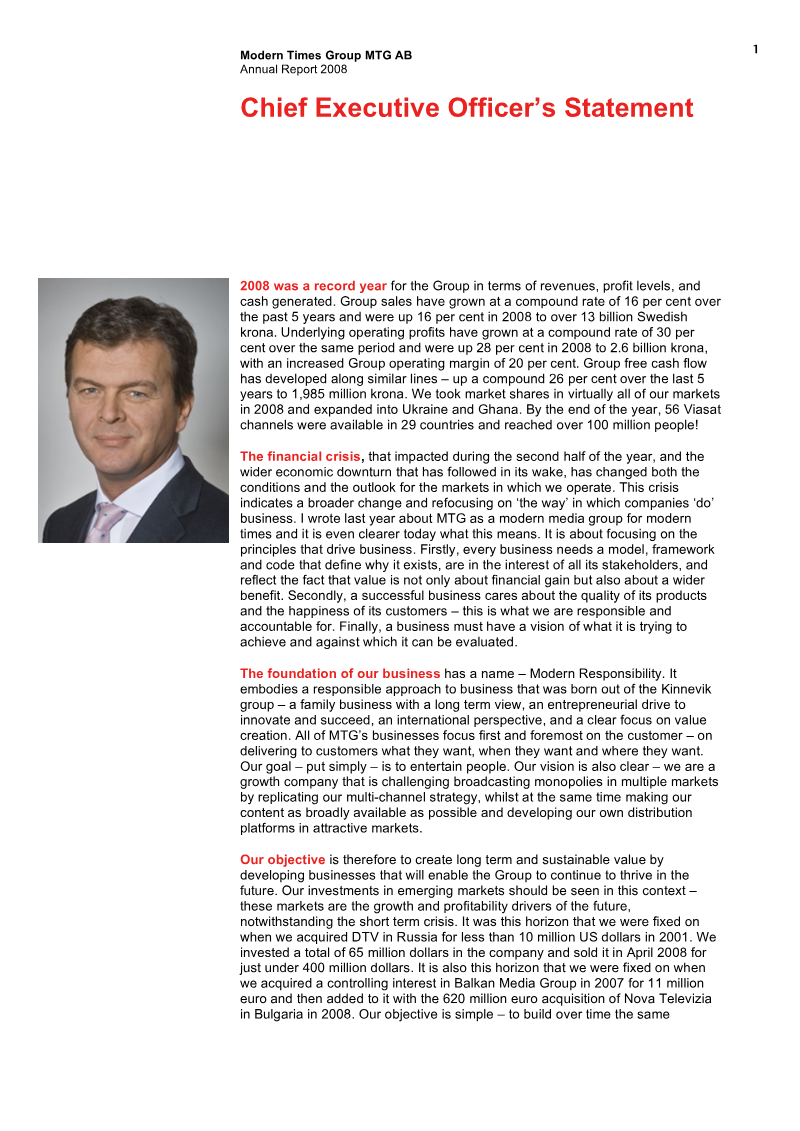 1

Modern Times Group MTG AB
Annual Report 2008

Chief Executive Officer's Statement

2008 was a record year for the Group in terms of revenues, profit levels, and cash generated. Group sales have grown at a compound rate of 16 per cent over the past 5 years and were up 16 per cent in 2008 to over 13 billion Swedish krona. Underlying operating profits have grown at a compound rate of 30 per cent over the same period and were up 28 per cent in 2008 to 2.6 billion krona, with an increased Group operating margin of 20 per cent. Group free cash flow has developed along similar lines – up a compound 26 per cent over the last 5 years to 1,985 million krona. We took market shares in virtually all of our markets in 2008 and expanded into Ukraine and Ghana. By the end of the year, 56 Viasat channels were available in 29 countries and reached over 100 million people!

The financial crisis, that impacted during the second half of the year, and the wider economic downturn that has followed in its wake, has changed both the conditions and the outlook for the markets in which we operate. This crisis indicates a broader change and refocusing on 'the way' in which companies 'do' business. I wrote last year about MTG as a modern media group for modern times and it is even clearer today what this means. It is about focusing on the principles that drive business. Firstly, every business needs a model, framework and code that define why it exists, are in the interest of all its stakeholders, and reflect the fact that value is not only about financial gain but also about a wider benefit. Secondly, a successful business cares about the quality of its products and the happiness of its customers – this is what we are responsible and accountable for. Finally, a business must have a vision of what it is trying to achieve and against which it can be evaluated.

The foundation of our business has a name – Modern Responsibility. It embodies a responsible approach to business that was born out of the Kinnevik group – a family business with a long term view, an entrepreneurial drive to innovate and succeed, an international perspective, and a clear focus on value creation. All of MTG's businesses focus first and foremost on the customer – on delivering to customers what they want, when they want and where they want. Our goal – put simply – is to entertain people. Our vision is also clear – we are a growth company that is challenging broadcasting monopolies in multiple markets by replicating our multi-channel strategy, whilst at the same time making our content as broadly available as possible and developing our own distribution platforms in attractive markets.

Our objective is therefore to create long term and sustainable value by developing businesses that will enable the Group to continue to thrive in the future. Our investments in emerging markets should be seen in this context – these markets are the growth and profitability drivers of the future, notwithstanding the short term crisis. It was this horizon that we were fixed on when we acquired DTV in Russia for less than 10 million US dollars in 2001. We invested a total of 65 million dollars in the company and sold it in April 2008 for just under 400 million dollars. It is also this horizon that we were fixed on when we acquired a controlling interest in Balkan Media Group in 2007 for 11 million euro and then added to it with the 620 million euro acquisition of Nova Televizia in Bulgaria in 2008. Our objective is simple – to build over time the same